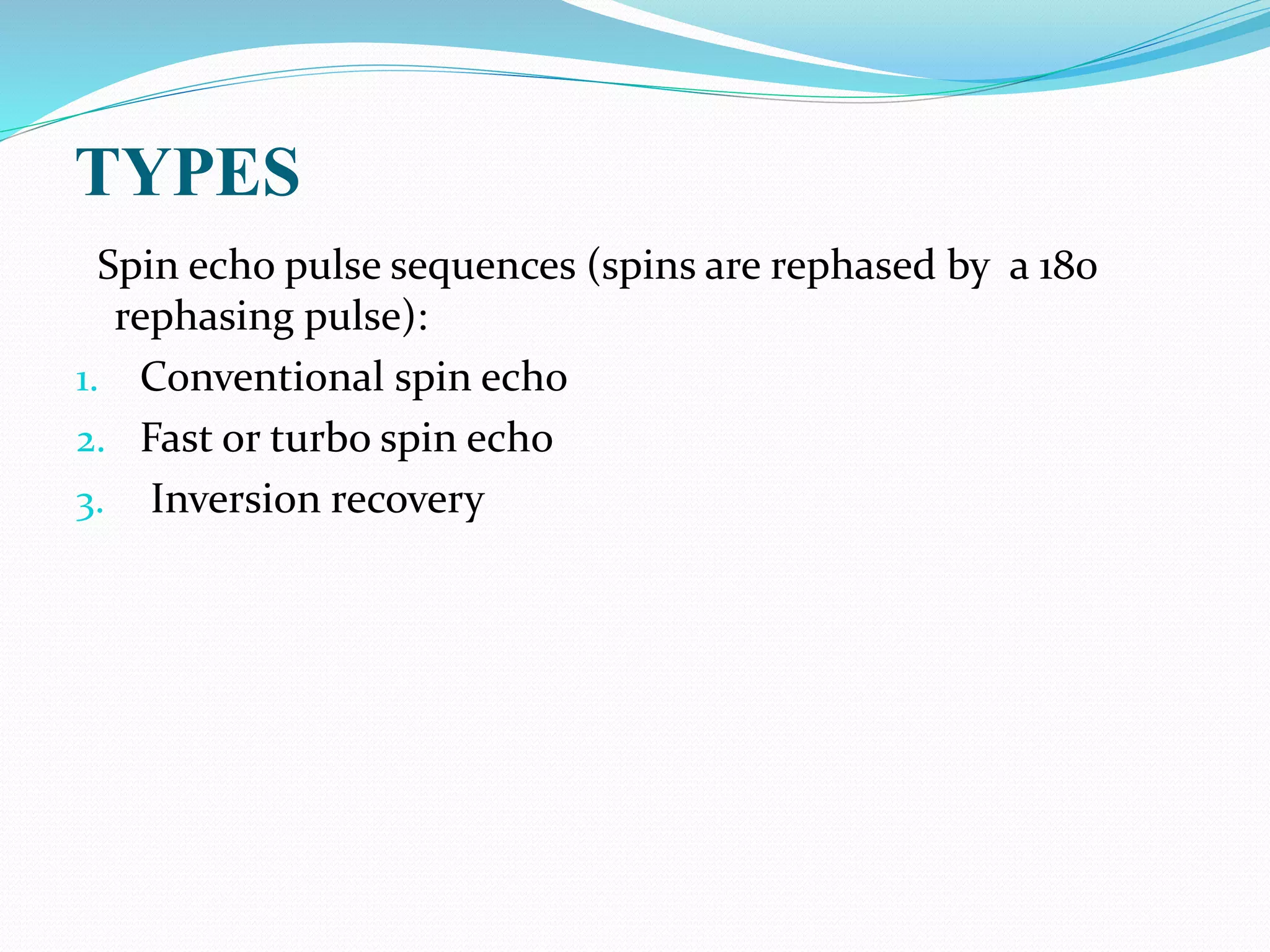 TYPES

Spin echo pulse sequences (spins are rephased by a 180 rephasing pulse):

1. Conventional spin echo
2. Fast or turbo spin echo
3. Inversion recovery